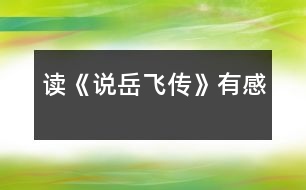 读《说岳飞传》有感